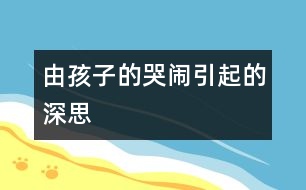 由孩子的哭闹引起的深思